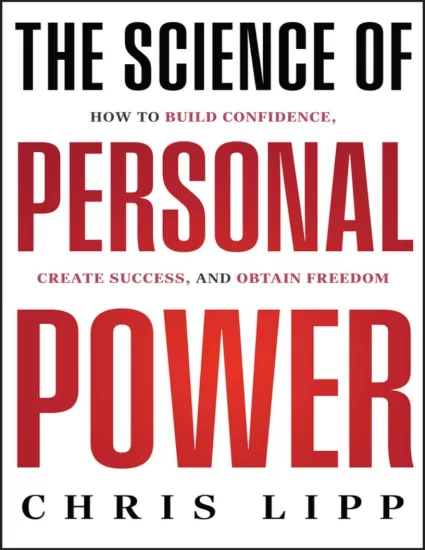 THE SCIENCE OF

HOW TO BUILD CONFIDENCE,

PERSONAL

CREATE SUCCESS, AND OBTAIN FREEDOM

POWER

CHRIS LIPP